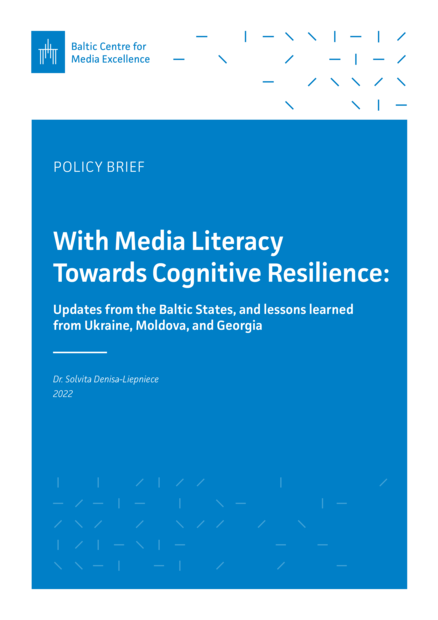 Baltic Centre for Media Excellence

POLICY BRIEF

With Media Literacy Towards Cognitive Resilience:

Updates from the Baltic States, and lessons learned from Ukraine, Moldova, and Georgia

Dr. Solvita Denisa-Liepniece
2022